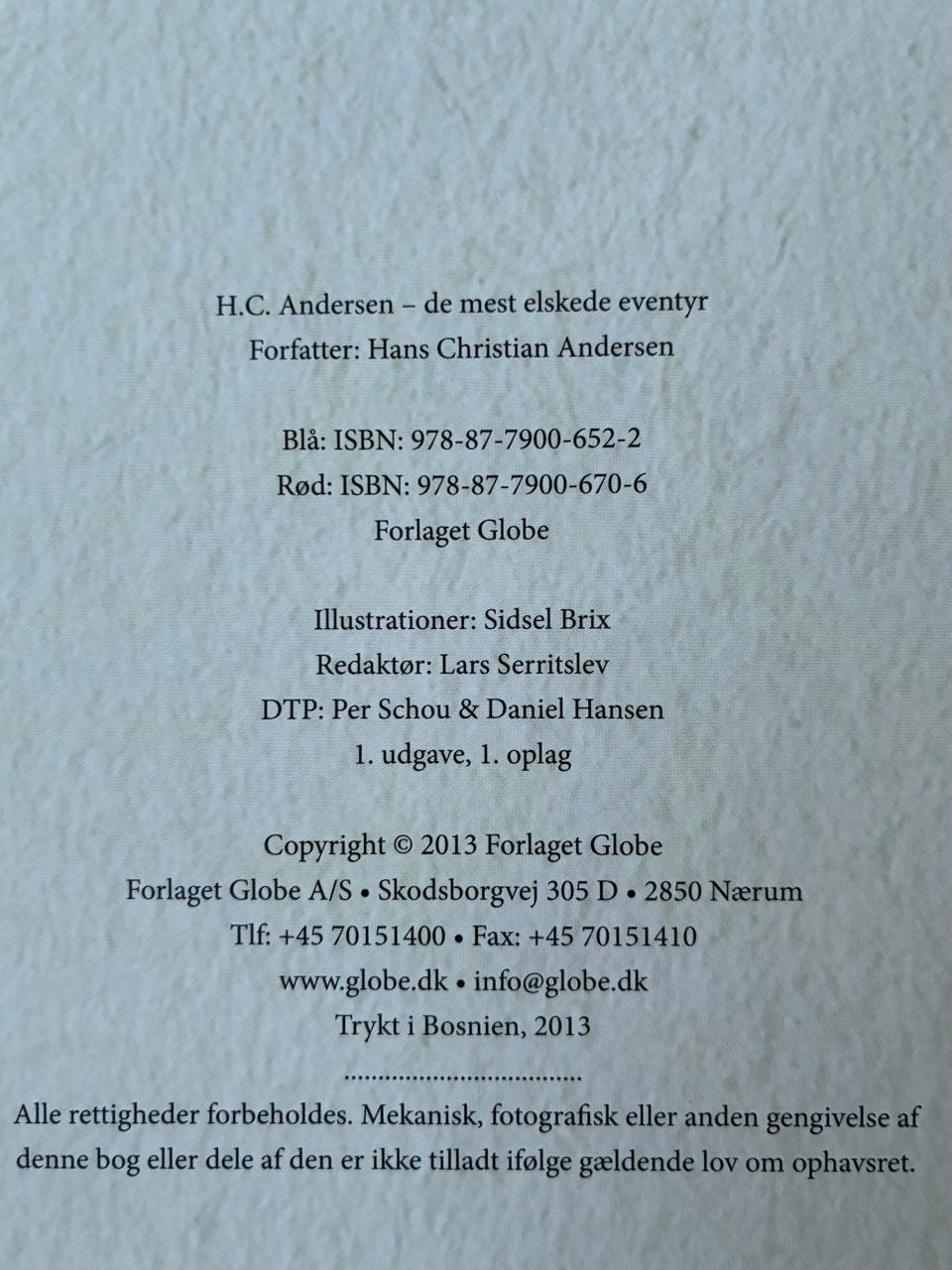 H.C. Andersen – de mest elskede eventyr
Forfatter: Hans Christian Andersen

Blå: ISBN: 978-87-7900-652-2
Rød: ISBN: 978-87-7900-670-6
Forlaget Globe

Illustrationer: Sidsel Brix
Redaktør: Lars Serritslev
DTP: Per Schou & Daniel Hansen
1. udgave, 1. oplag

Copyright © 2013 Forlaget Globe
Forlaget Globe A/S • Skodsborgvej 305 D • 2850 Nærum
Tlf: +45 70151400 • Fax: +45 70151410
www.globe.dk • info@globe.dk
Trykt i Bosnien, 2013

Alle rettigheder forbeholdes. Mekanisk, fotografisk eller anden gengivelse af denne bog eller dele af den er ikke tilladt ifølge gældende lov om ophavsret.